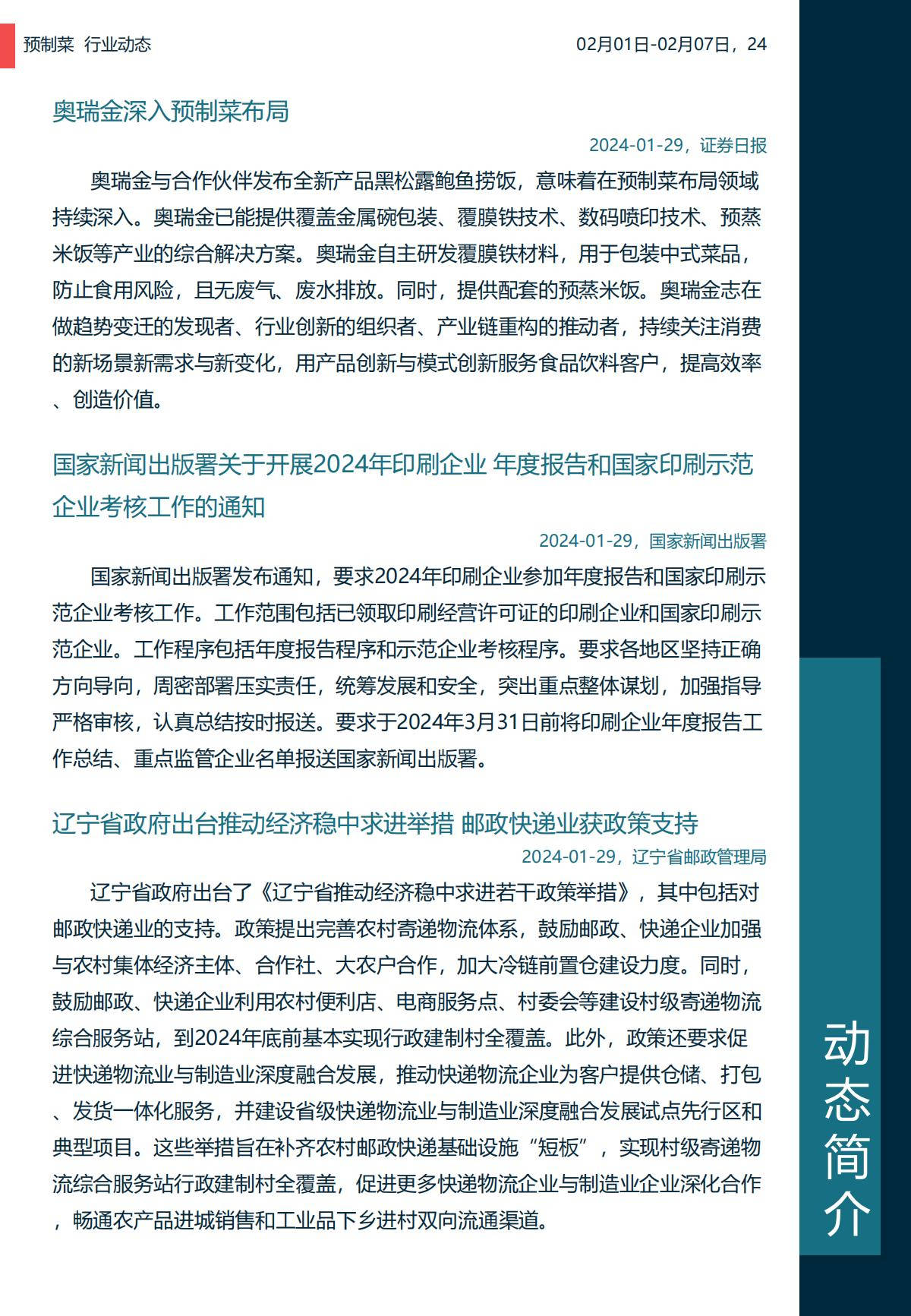 预制菜 行业动态

02月01日-02月07日，24

奥瑞金深入预制菜布局

2024-01-29，证券日报

奥瑞金与合作伙伴发布全新产品黑松露鲍鱼捞饭，意味着在预制菜布局领域持续深入。奥瑞金已能提供覆盖金属碗包装、覆膜铁技术、数码喷印技术、预蒸米饭等产业的综合解决方案。奥瑞金自主研发覆膜铁材料，用于包装中式菜品，防止食用风险，且无废气、废水排放。同时，提供配套的预蒸米饭。奥瑞金志在做趋势变迁的发现者、行业创新的组织者、产业链重构的推动者，持续关注消费的新场景新需求与新变化，用产品创新与模式创新服务食品饮料客户，提高效率、创造价值。

国家新闻出版署关于开展2024年印刷企业 年度报告和国家印刷示范企业考核工作的通知

2024-01-29，国家新闻出版署

国家新闻出版署发布通知，要求2024年印刷企业参加年度报告和国家印刷示范企业考核工作。工作范围包括已领取印刷经营许可证的印刷企业和国家印刷示范企业。工作程序包括年度报告程序和示范企业考核程序。要求各地区坚持正确方向导向，周密部署压实责任，统筹发展和安全，突出重点整体谋划，加强指导严格审核，认真总结按时报送。要求于2024年3月31日前将印刷企业年度报告工作总结、重点监管企业名单报送国家新闻出版署。

辽宁省政府出台推动经济稳中求进举措 邮政快递业获政策支持

2024-01-29，辽宁省邮政管理局

辽宁省政府出台了《辽宁省推动经济稳中求进若干政策举措》，其中包括对邮政快递业的支持。政策提出完善农村寄递物流体系，鼓励邮政、快递企业加强与农村集体经济主体、合作社、大农户合作，加大冷链前置仓建设力度。同时，鼓励邮政、快递企业利用农村便利店、电商服务点、村委会等建设村级寄递物流综合服务站，到2024年底前基本实现行政建制村全覆盖。此外，政策还要求促进快递物流业与制造业深度融合发展，推动快递物流企业为客户提供仓储、打包、发货一体化服务，并建设省级快递物流业与制造业深度融合发展试点先行区和典型项目。这些举措旨在补齐农村邮政快递基础设施“短板”，实现村级寄递物流综合服务站行政建制村全覆盖，促进更多快递物流企业与制造业企业深化合作，畅通农产品进城销售和工业品下乡进村双向流通渠道。

动态简介